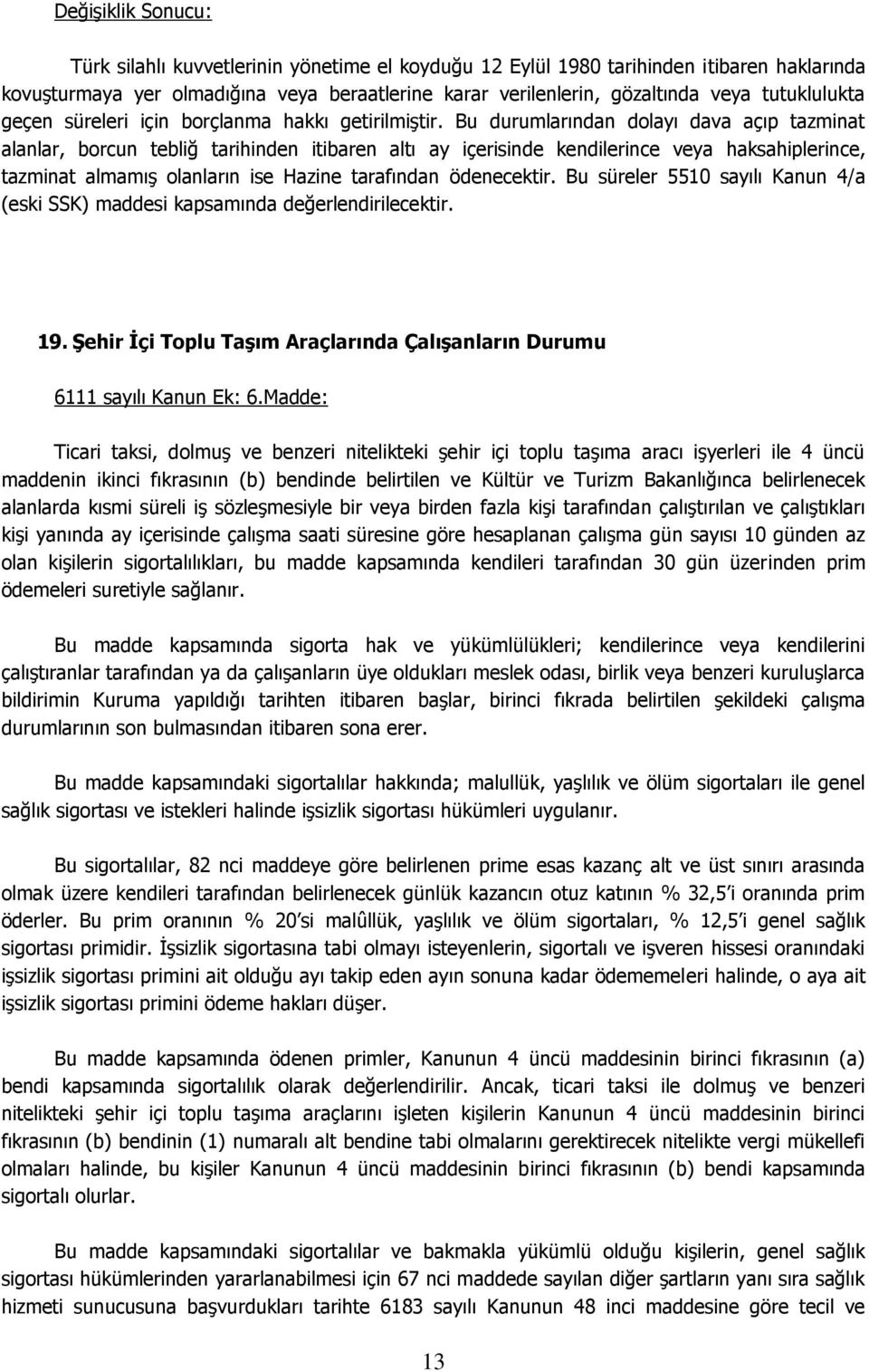 Değişiklik Sonucu:

Türk silahlı kuvvetlerinin yönetime el koyduğu 12 Eylül 1980 tarihinden itibaren haklarında kovuşturmaya yer olmadığına veya beraatlerine karar verilenlerin, gözaltında veya tutuklulukta geçen süreleri için borçlanma hakkı getirilmiştir. Bu durumlarından dolayı dava açıp tazminat alanlar, borcun tebliğ tarihinden itibaren altı ay içerisinde kendilerince veya haksahiplerince, tazminat almamış olanların ise Hazine tarafından ödenecektir. Bu süreler 5510 sayılı Kanun 4/a (eski SSK) maddesi kapsamında değerlendirilecektir.

19. Şehir İçi Toplu Taşım Araçlarında Çalışanların Durumu

6111 sayılı Kanun Ek: 6.Madde:

Ticari taksi, dolmuş ve benzeri nitelikteki şehir içi toplu taşıma aracı işyerleri ile 4 üncü maddenin ikinci fıkrasının (b) bendinde belirtilen ve Kültür ve Turizm Bakanlığınca belirlenecek alanlarda kısmi süreli iş sözleşmesiyle bir veya birden fazla kişi tarafından çalıştırılan ve çalıştıkları kişi yanında ay içerisinde çalışma saati süresine göre hesaplanan çalışma gün sayısı 10 günden az olan kişilerin sigortalılıkları, bu madde kapsamında kendileri tarafından 30 gün üzerinden prim ödemeleri suretiyle sağlanır.

Bu madde kapsamında sigorta hak ve yükümlülükleri; kendilerince veya kendilerini çalıştıranlar tarafından ya da çalışanların üye oldukları meslek odası, birlik veya benzeri kuruluşlarca bildirimin Kuruma yapıldığı tarihten itibaren başlar, birinci fıkrada belirtilen şekildeki çalışma durumlarının son bulmasından itibaren sona erer.

Bu madde kapsamındaki sigortalılar hakkında; malullük, yaşlılık ve ölüm sigortaları ile genel sağlık sigortası ve istekleri halinde işsizlik sigortası hükümleri uygulanır.

Bu sigortalılar, 82 nci maddeye göre belirlenen prime esas kazanç alt ve üst sınırı arasında olmak üzere kendileri tarafından belirlenecek günlük kazancın otuz katının % 32,5'i oranında prim öderler. Bu prim oranının % 20'si malûllük, yaşlılık ve ölüm sigortaları, % 12,5'i genel sağlık sigortası primidir. İşsizlik sigortasına tabi olmayı isteyenlerin, sigortalı ve işveren hissesi oranındaki işsizlik sigortası primini ait olduğu ayı takip eden ayın sonuna kadar ödememeleri halinde, o aya ait işsizlik sigortası primini ödeme hakları düşer.

Bu madde kapsamında ödenen primler, Kanunun 4 üncü maddesinin birinci fıkrasının (a) bendi kapsamında sigortalılık olarak değerlendirilir. Ancak, ticari taksi ile dolmuş ve benzeri nitelikteki şehir içi toplu taşıma araçlarını işleten kişilerin Kanunun 4 üncü maddesinin birinci fıkrasının (b) bendinin (1) numaralı alt bendine tabi olmalarını gerektirecek nitelikte vergi mükellefi olmaları halinde, bu kişiler Kanunun 4 üncü maddesinin birinci fıkrasının (b) bendi kapsamında sigortalı olurlar.

Bu madde kapsamındaki sigortalılar ve bakmakla yükümlü olduğu kişilerin, genel sağlık sigortası hükümlerinden yararlanabilmesi için 67 nci maddede sayılan diğer şartların yanı sıra sağlık hizmeti sunucusuna başvurdukları tarihte 6183 sayılı Kanunun 48 inci maddesine göre tecil ve

13